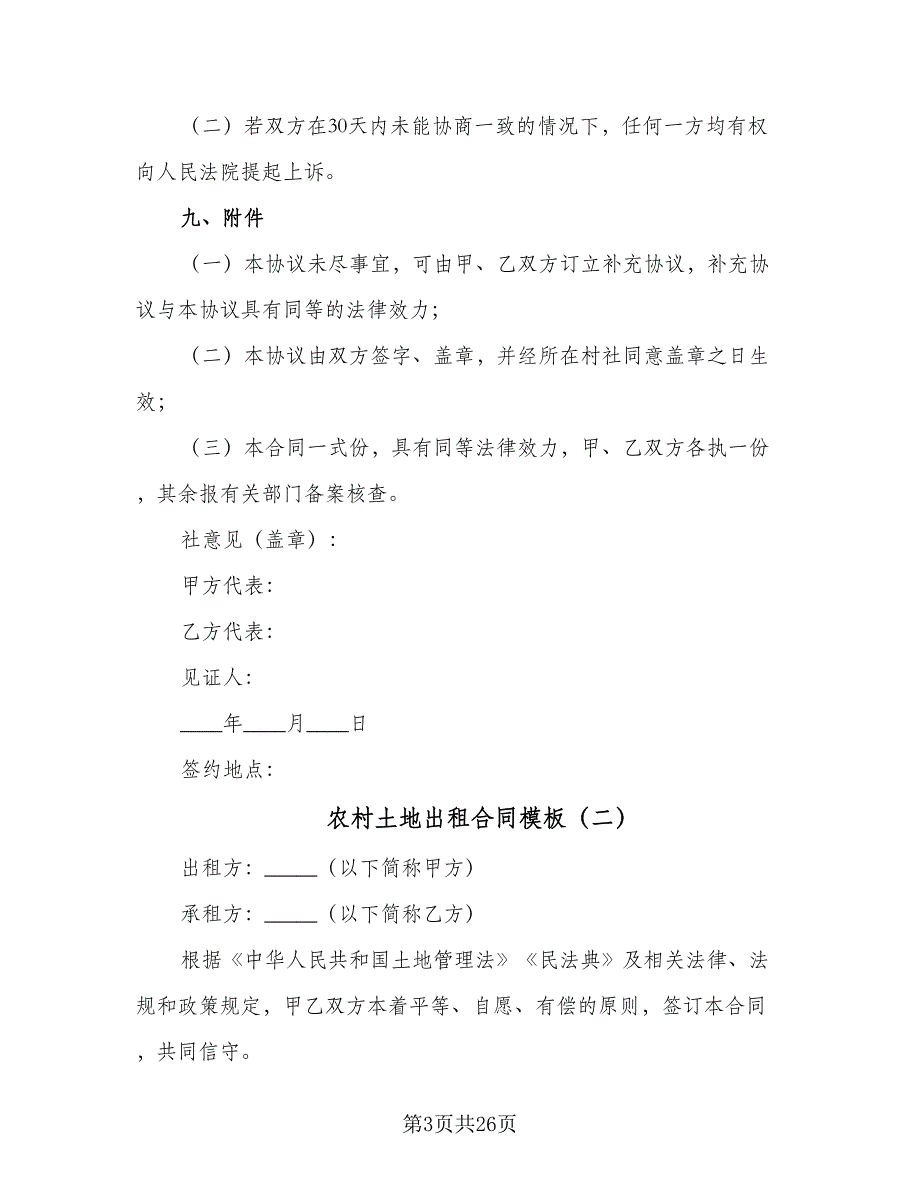 （二）若双方在30天内未能协商一致的情况下，任何一方均有权向人民法院提起上诉。

九、附件

（一）本协议未尽事宜，可由甲、乙双方订立补充协议，补充协议与本协议具有同等的法律效力；

（二）本协议由双方签字、盖章，并经所在村社同意盖章之日生效；

（三）本合同一式份，具有同等法律效力，甲、乙双方各执一份，其余报有关部门备案核查。

社意见（盖章）：

甲方代表：

乙方代表：

见证人：

____年____月____日

签约地点：

农村土地出租合同模板（二）

出租方：_____（以下简称甲方）

承租方：_____（以下简称乙方）

根据《中华人民共和国土地管理法》《民法典》及相关法律、法规和政策规定，甲乙双方本着平等、自愿、有偿的原则，签订本合同，共同信守。

第3页共26页